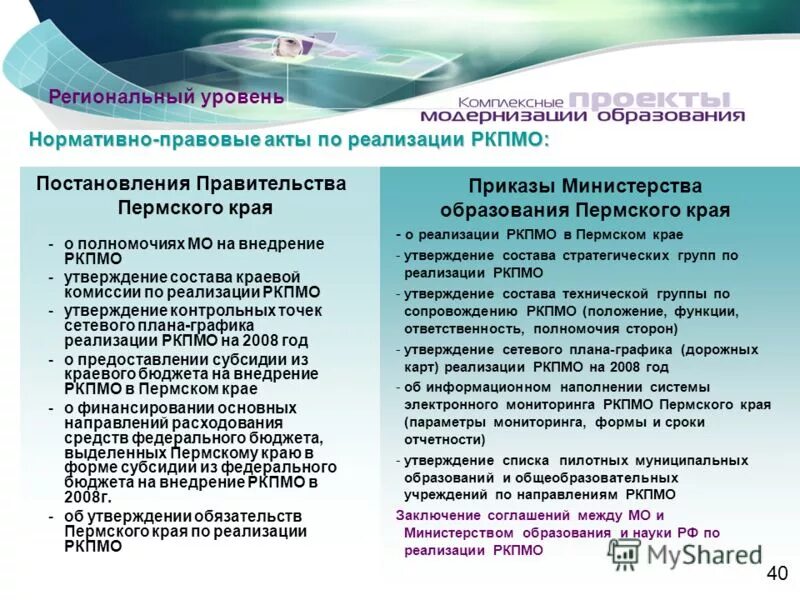 Региональный уровень

Комплексные проекты модернизации образования

Нормативно-правовые акты по реализации РКПМО:

Постановления Правительства Пермского края

- о полномочиях МО на внедрение РКПМО
- утверждение состава краевой комиссии по реализации РКПМО
- утверждение контрольных точек сетевого плана-графика реализации РКПМО на 2008 год
- о предоставлении субсидии из краевого бюджета на внедрение РКПМО в Пермском крае
- о финансировании основных направлений расходования средств федерального бюджета, выделенных Пермскому краю в форме субсидии из федерального бюджета на внедрение РКПМО в 2008г.
- об утверждении обязательств Пермского края по реализации РКПМО

Приказы Министерства образования Пермского края

- о реализации РКПМО в Пермском крае
- утверждение состава стратегических групп по реализации РКПМО
- утверждение состава технической группы по сопровождению РКПМО (положение, функции, ответственность, полномочия сторон)
- утверждение сетевого плана-графика (дорожных карт) реализации РКПМО на 2008 год
- об информационном наполнении системы электронного мониторинга РКПМО Пермского края (параметры мониторинга, формы и сроки отчетности)
- утверждение списка пилотных муниципальных образований и общеобразовательных учреждений по направлениям РКПМО

Заключение соглашений между МО и Министерством образования и науки РФ по реализации РКПМО

MyShared

40